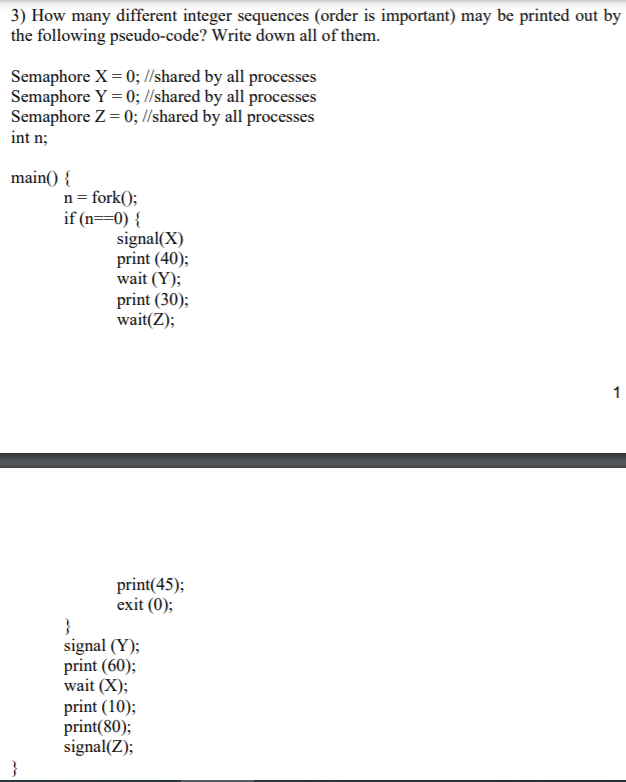 3) How many different integer sequences (order is important) may be printed out by the following pseudo-code? Write down all of them.

Semaphore X = 0; //shared by all processes
Semaphore Y = 0; //shared by all processes
Semaphore Z = 0; //shared by all processes
int n;

main() {
n = fork();
if (n==0) {
signal(X)
print (40);
wait (Y);
print (30);
wait(Z);

1

print(45);
exit (0);
}
signal (Y);
print (60);
wait (X);
print (10);
print(80);
signal(Z);
}